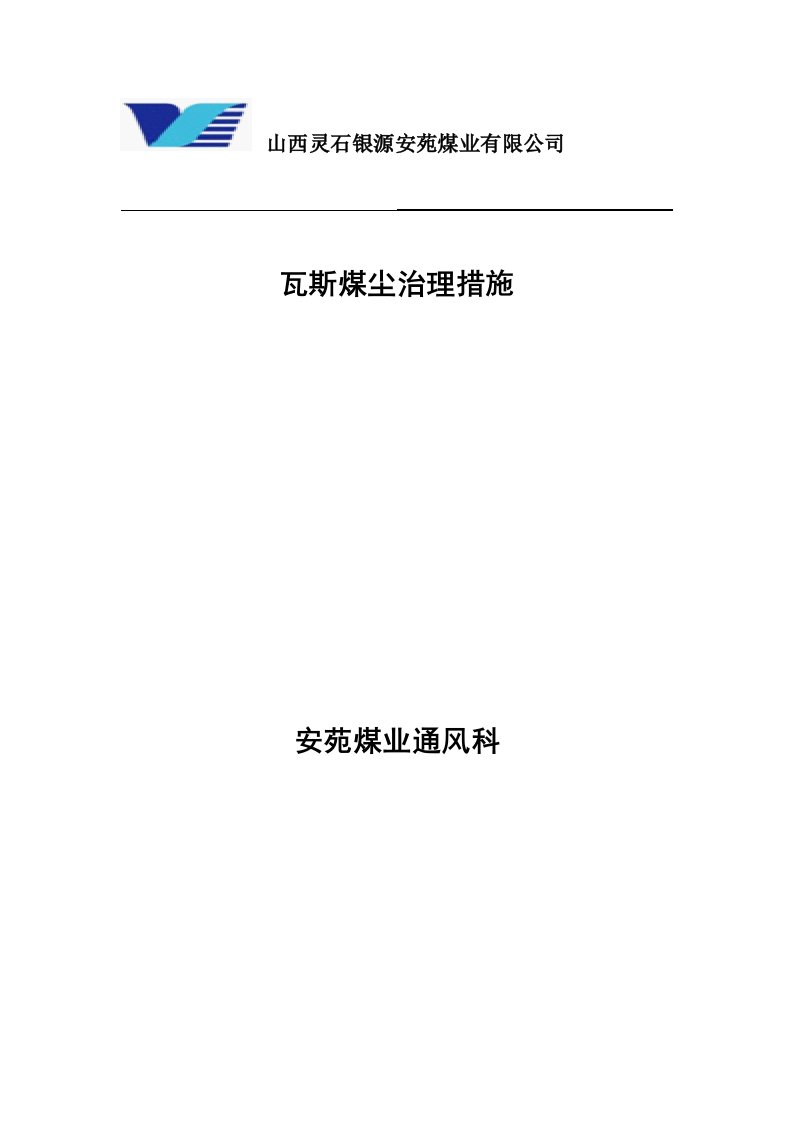 山西灵石银源安苑煤业有限公司

瓦斯煤尘治理措施

安苑煤业通风科